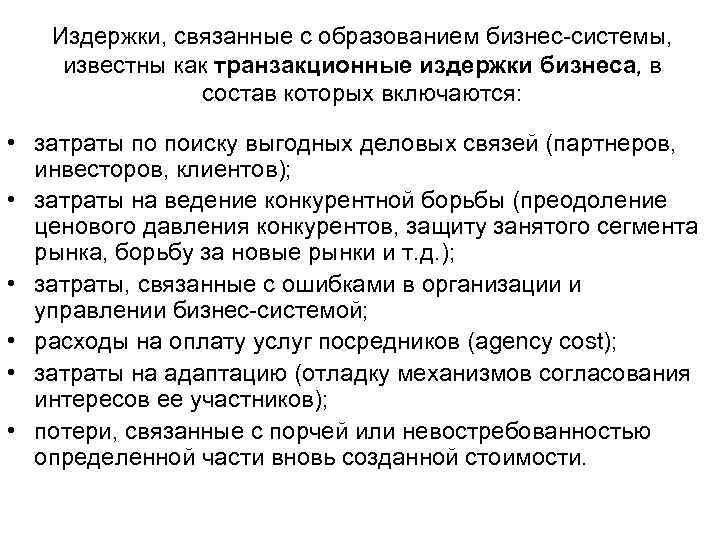 Издержки, связанные с образованием бизнес-системы, известны как транзакционные издержки бизнеса, в состав которых включаются:

• затраты по поиску выгодных деловых связей (партнеров, инвесторов, клиентов);
• затраты на ведение конкурентной борьбы (преодоление ценового давления конкурентов, защиту занятого сегмента рынка, борьбу за новые рынки и т.д.);
• затраты, связанные с ошибками в организации и управлении бизнес-системой;
• расходы на оплату услуг посредников (agency cost);
• затраты на адаптацию (отладку механизмов согласования интересов ее участников);
• потери, связанные с порчей или невостребованностью определенной части вновь созданной стоимости.